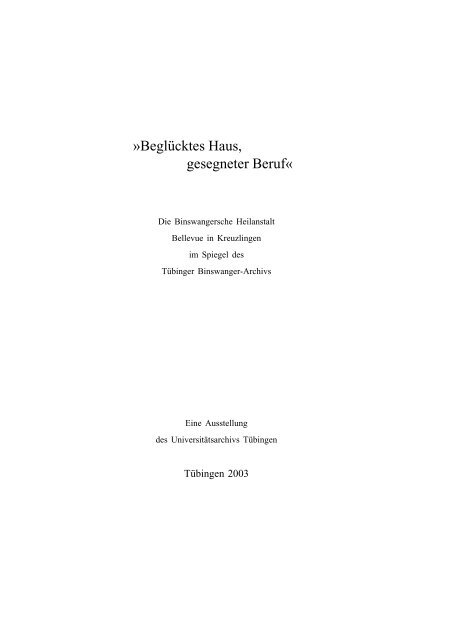 »Beglücktes Haus,
gesegneter Beruf«

Die Binswangersche Heilanstalt
Bellevue in Kreuzlingen
im Spiegel des
Tübinger Binswanger-Archivs

Eine Ausstellung
des Universitätsarchivs Tübingen

Tübingen 2003